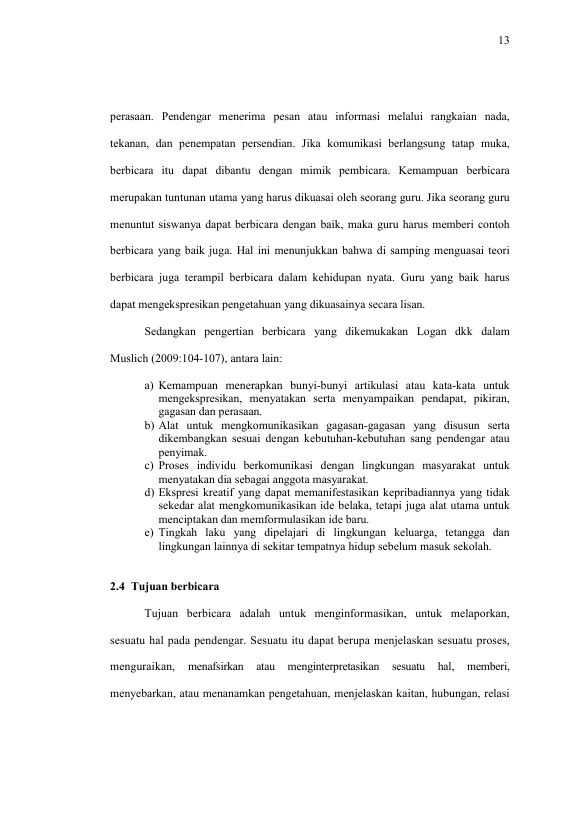 13

perasaan. Pendengar menerima pesan atau informasi melalui rangkaian nada, tekanan, dan penempatan persendian. Jika komunikasi berlangsung tatap muka, berbicara itu dapat dibantu dengan mimik pembicara. Kemampuan berbicara merupakan tuntunan utama yang harus dikuasai oleh seorang guru. Jika seorang guru menuntut siswanya dapat berbicara dengan baik, maka guru harus memberi contoh berbicara yang baik juga. Hal ini menunjukkan bahwa di samping menguasai teori berbicara juga terampil berbicara dalam kehidupan nyata. Guru yang baik harus dapat mengekspresikan pengetahuan yang dikuasainya secara lisan.

Sedangkan pengertian berbicara yang dikemukakan Logan dkk dalam Muslich (2009:104-107), antara lain:

a) Kemampuan menerapkan bunyi-bunyi artikulasi atau kata-kata untuk mengekspresikan, menyatakan serta menyampaikan pendapat, pikiran, gagasan dan perasaan.
b) Alat untuk mengkomunikasikan gagasan-gagasan yang disusun serta dikembangkan sesuai dengan kebutuhan-kebutuhan sang pendengar atau penyimak.
c) Proses individu berkomunikasi dengan lingkungan masyarakat untuk menyatakan dia sebagai anggota masyarakat.
d) Ekspresi kreatif yang dapat memanifestasikan kepribadiannya yang tidak sekedar alat mengkomunikasikan ide belaka, tetapi juga alat utama untuk menciptakan dan memformulasikan ide baru.
e) Tingkah laku yang dipelajari di lingkungan keluarga, tetangga dan lingkungan lainnya di sekitar tempatnya hidup sebelum masuk sekolah.

2.4 Tujuan berbicara

Tujuan berbicara adalah untuk menginformasikan, untuk melaporkan, sesuatu hal pada pendengar. Sesuatu itu dapat berupa menjelaskan sesuatu proses, menguraikan, menafsirkan atau menginterpretasikan sesuatu hal, memberi, menyebarkan, atau menanamkan pengetahuan, menjelaskan kaitan, hubungan, relasi